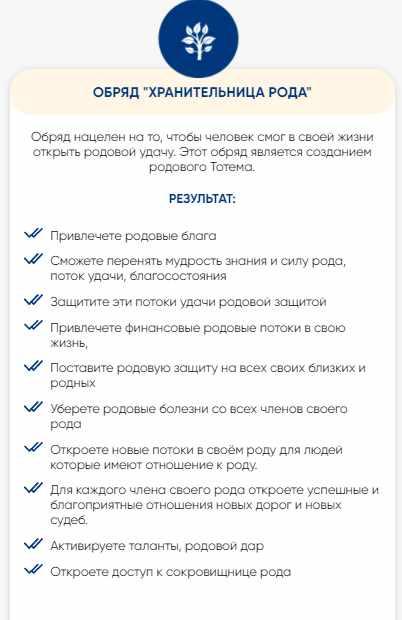 ОБРЯД "ХРАНИТЕЛЬНИЦА РОДА"

Обряд нацелен на то, чтобы человек смог в своей жизни открыть родовой удачу. Этот обряд является созданием родового Тотема.

РЕЗУЛЬТАТ:

Привлечете родовые блага

Сможете перенять мудрость знания и силу рода, поток удачи, благосостояния

Защитите эти потоки удачи родовой защитой

Привлечете финансовые родовые потоки в свою жизнь,

Поставите родовую защиту на всех своих близких и родных

Уберете родовые болезни со всех членов своего рода

Откроете новые потоки в своём роду для людей которые имеют отношение к роду.

Для каждого члена своего рода откроете успешные и благоприятные отношения новых дорог и новых судеб.

Активируете таланты, родовой дар

Откроете доступ к сокровищнице рода